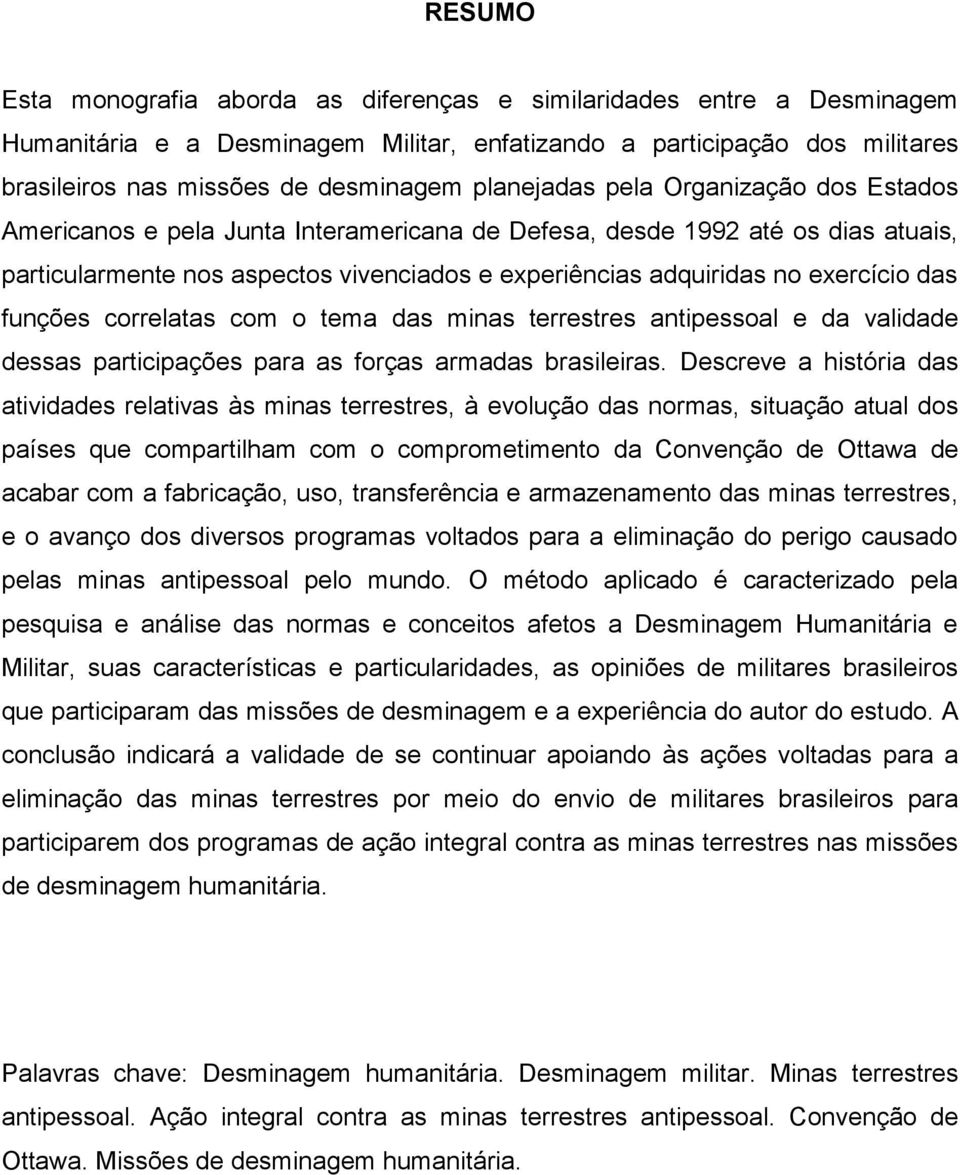 RESUMO

Esta monografia aborda as diferenças e similaridades entre a Desminagem Humanitária e a Desminagem Militar, enfatizando a participação dos militares brasileiros nas missões de desminagem planejadas pela Organização dos Estados Americanos e pela Junta Interamericana de Defesa, desde 1992 até os dias atuais, particularmente nos aspectos vivenciados e experiências adquiridas no exercício das funções correlatas com o tema das minas terrestres antipessoal e da validade dessas participações para as forças armadas brasileiras. Descreve a história das atividades relativas às minas terrestres, à evolução das normas, situação atual dos países que compartilham com o comprometimento da Convenção de Ottawa de acabar com a fabricação, uso, transferência e armazenamento das minas terrestres, e o avanço dos diversos programas voltados para a eliminação do perigo causado pelas minas antipessoal pelo mundo. O método aplicado é caracterizado pela pesquisa e análise das normas e conceitos afetos a Desminagem Humanitária e Militar, suas características e particularidades, as opiniões de militares brasileiros que participaram das missões de desminagem e a experiência do autor do estudo. A conclusão indicará a validade de se continuar apoiando às ações voltadas para a eliminação das minas terrestres por meio do envio de militares brasileiros para participarem dos programas de ação integral contra as minas terrestres nas missões de desminagem humanitária.

Palavras chave: Desminagem humanitária. Desminagem militar. Minas terrestres antipessoal. Ação integral contra as minas terrestres antipessoal. Convenção de Ottawa. Missões de desminagem humanitária.